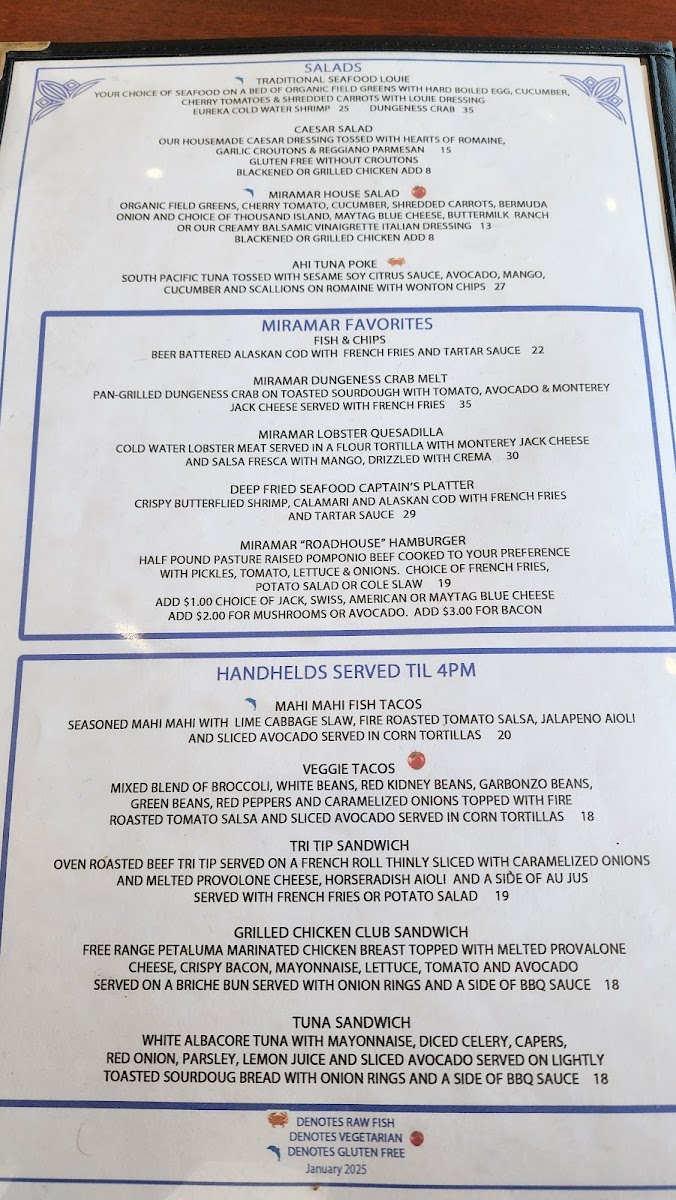 SALADS

TRADITIONAL SEAFOOD LOUIE
YOUR CHOICE OF SEAFOOD ON A BED OF ORGANIC FIELD GREENS WITH HARD BOILED EGG, CUCUMBER, CHERRY TOMATOES & SHREDDED CARROTS WITH LOUIE DRESSING
EUREKA COLD WATER SHRIMP 25 DUNGENESS CRAB 35

CAESAR SALAD
OUR HOUSEMADE CAESAR DRESSING TOSSED WITH HEARTS OF ROMAINE, GARLIC CROUTONS & REGGIANO PARMESAN 15
GLUTEN FREE WITHOUT CROUTONS
BLACKENED OR GRILLED CHICKEN ADD 8

MIRAMAR HOUSE SALAD
ORGANIC FIELD GREENS, CHERRY TOMATO, CUCUMBER, SHREDDED CARROTS, BERMUDA ONION AND CHOICE OF THOUSAND ISLAND, MAYTAG BLUE CHEESE, BUTTERMILK RANCH OR OUR CREAMY BALSAMIC VINAIGRETTE ITALIAN DRESSING 13
BLACKENED OR GRILLED CHICKEN ADD 8

AHI TUNA POKE
SOUTH PACIFIC TUNA TOSSED WITH SESAME SOY CITRUS SAUCE, AVOCADO, MANGO, CUCUMBER AND SCALLIONS ON ROMAINE WITH WONTON CHIPS 27

MIRAMAR FAVORITES

FISH & CHIPS
BEER BATTERED ALASKAN COD WITH FRENCH FRIES AND TARTAR SAUCE 22

MIRAMAR DUNGENESS CRAB MELT
PAN-GRILLED DUNGENESS CRAB ON TOASTED SOURDOUGH WITH TOMATO, AVOCADO & MONTEREY JACK CHEESE SERVED WITH FRENCH FRIES 35

MIRAMAR LOBSTER QUESADILLA
COLD WATER LOBSTER MEAT SERVED IN A FLOUR TORTILLA WITH MONTEREY JACK CHEESE AND SALSA FRESCA WITH MANGO, DRIZZLED WITH CREMA 30

DEEP FRIED SEAFOOD CAPTAIN'S PLATTER
CRISPY BUTTERFLIED SHRIMP, CALAMARI AND ALASKAN COD WITH FRENCH FRIES AND TARTAR SAUCE 29

MIRAMAR "ROADHOUSE" HAMBURGER
HALF POUND PASTURE RAISED POMPONIO BEEF COOKED TO YOUR PREFERENCE WITH PICKLES, TOMATO, LETTUCE & ONIONS. CHOICE OF FRENCH FRIES, POTATO SALAD OR COLE SLAW 19
ADD $1.00 CHOICE OF JACK, SWISS, AMERICAN OR MAYTAG BLUE CHEESE
ADD $2.00 FOR MUSHROOMS OR AVOCADO. ADD $3.00 FOR BACON

HANDHELDS SERVED TIL 4PM

MAHI MAHI FISH TACOS
SEASONED MAHI MAHI WITH LIME CABBAGE SLAW, FIRE ROASTED TOMATO SALSA, JALAPENO AIOLI AND SLICED AVOCADO SERVED IN CORN TORTILLAS 20

VEGGIE TACOS
MIXED BLEND OF BROCCOLI, WHITE BEANS, RED KIDNEY BEANS, GARBONZO BEANS, GREEN BEANS, RED PEPPERS AND CARAMELIZED ONIONS TOPPED WITH FIRE ROASTED TOMATO SALSA AND SLICED AVOCADO SERVED IN CORN TORTILLAS 18

TRI TIP SANDWICH
OVEN ROASTED BEEF TRI TIP SERVED ON A FRENCH ROLL THINLY SLICED WITH CARAMELIZED ONIONS AND MELTED PROVOLONE CHEESE, HORSERADISH AIOLI AND A SIDE OF AU JUS SERVED WITH FRENCH FRIES OR POTATO SALAD 19

GRILLED CHICKEN CLUB SANDWICH
FREE RANGE PETALUMA MARINATED CHICKEN BREAST TOPPED WITH MELTED PROVALONE CHEESE, CRISPY BACON, MAYONNAISE, LETTUCE, TOMATO AND AVOCADO SERVED ON A BRICHE BUN SERVED WITH ONION RINGS AND A SIDE OF BBQ SAUCE 18

TUNA SANDWICH
WHITE ALBACORE TUNA WITH MAYONNAISE, DICED CELERY, CAPERS, RED ONION, PARSLEY, LEMON JUICE AND SLICED AVOCADO SERVED ON LIGHTLY TOASTED SOURDOUG BREAD WITH ONION RINGS AND A SIDE OF BBQ SAUCE 18

DENOTES RAW FISH
DENOTES VEGETARIAN
DENOTES GLUTEN FREE
January 2025